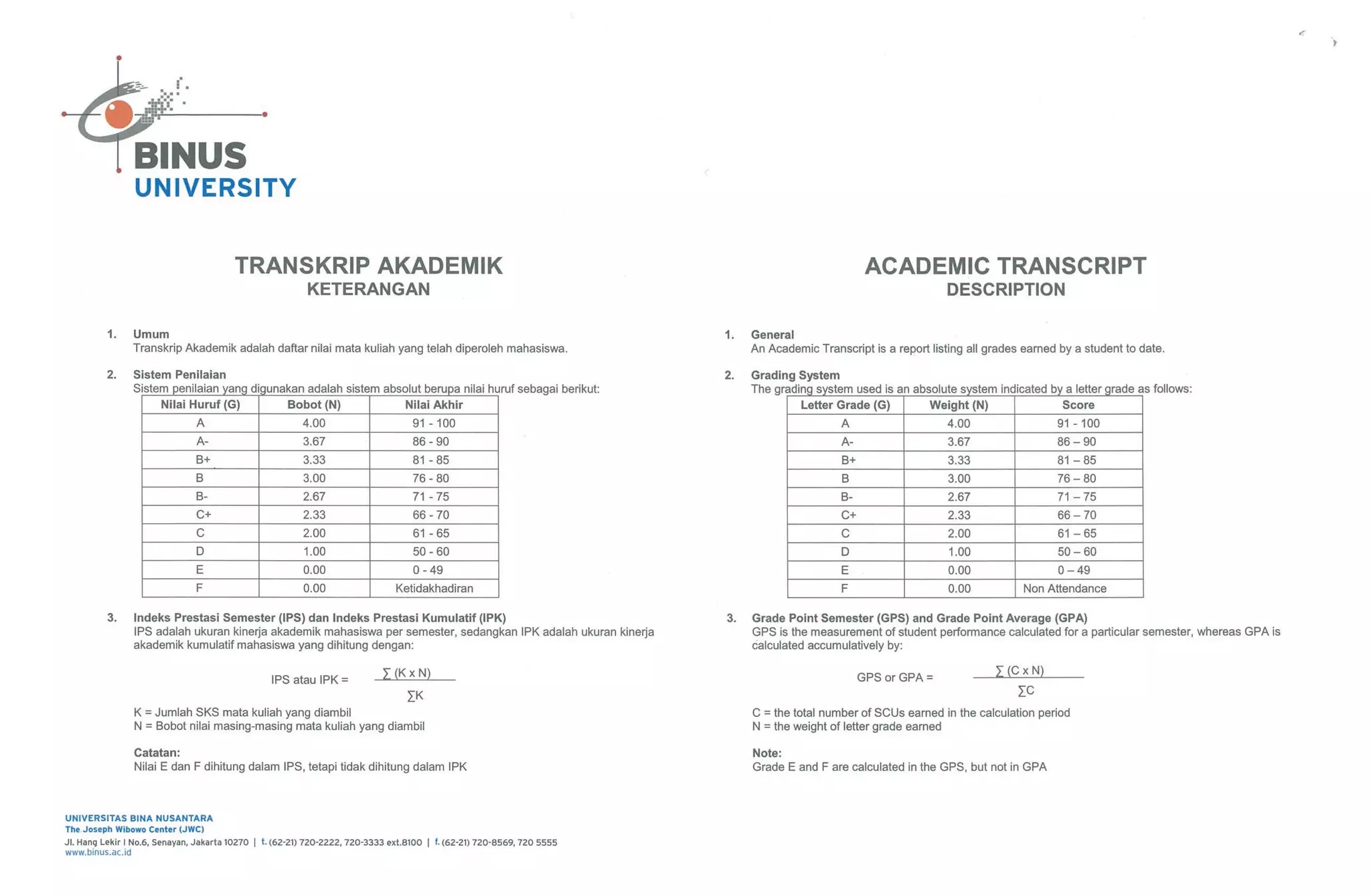 BINUS UNIVERSITY

TRANSKRIP AKADEMIK
KETERANGAN

1. Umum
Transkrip Akademik adalah daftar nilai mata kuliah yang telah diperoleh mahasiswa.

2. Sistem Penilaian
Sistem penilaian yang digunakan adalah sistem absolut berupa nilai huruf sebagai berikut:

| Nilai Huruf (G) | Bobot (N) | Nilai Akhir |
|---|---|---|
| A | 4.00 | 91 - 100 |
| A- | 3.67 | 86 - 90 |
| B+ | 3.33 | 81 - 85 |
| B | 3.00 | 76 - 80 |
| B- | 2.67 | 71 - 75 |
| C+ | 2.33 | 66 - 70 |
| C | 2.00 | 61 - 65 |
| D | 1.00 | 50 - 60 |
| E | 0.00 | 0 - 49 |
| F | 0.00 | Ketidakhadiran |

3. Indeks Prestasi Semester (IPS) dan Indeks Prestasi Kumulatif (IPK)
IPS adalah ukuran kinerja akademik mahasiswa per semester, sedangkan IPK adalah ukuran kinerja akademik kumulatif mahasiswa yang dihitung dengan:

IPS atau IPK = $\frac{\sum (K \times N)}{\sum K}$

K = Jumlah SKS mata kuliah yang diambil
N = Bobot nilai masing-masing mata kuliah yang diambil

Catatan:
Nilai E dan F dihitung dalam IPS, tetapi tidak dihitung dalam IPK

ACADEMIC TRANSCRIPT
DESCRIPTION

1. General
An Academic Transcript is a report listing all grades earned by a student to date.

2. Grading System
The grading system used is an absolute system indicated by a letter grade as follows:

| Letter Grade (G) | Weight (N) | Score |
|---|---|---|
| A | 4.00 | 91 - 100 |
| A- | 3.67 | 86 – 90 |
| B+ | 3.33 | 81 – 85 |
| B | 3.00 | 76 – 80 |
| B- | 2.67 | 71 – 75 |
| C+ | 2.33 | 66 – 70 |
| C | 2.00 | 61 – 65 |
| D | 1.00 | 50 – 60 |
| E | 0.00 | 0 – 49 |
| F | 0.00 | Non Attendance |

3. Grade Point Semester (GPS) and Grade Point Average (GPA)
GPS is the measurement of student performance calculated for a particular semester, whereas GPA is calculated accumulatively by:

GPS or GPA = $\frac{\sum (C \times N)}{\sum C}$

C = the total number of SCUs earned in the calculation period
N = the weight of letter grade earned

Note:
Grade E and F are calculated in the GPS, but not in GPA

UNIVERSITAS BINA NUSANTARA
The Joseph Wibowo Center (JWC)
Jl. Hang Lekir I No.6, Senayan, Jakarta 10270 | t. (62-21) 720-2222, 720-3333 ext.8100 | f. (62-21) 720-8569, 720 5555
www.binus.ac.id